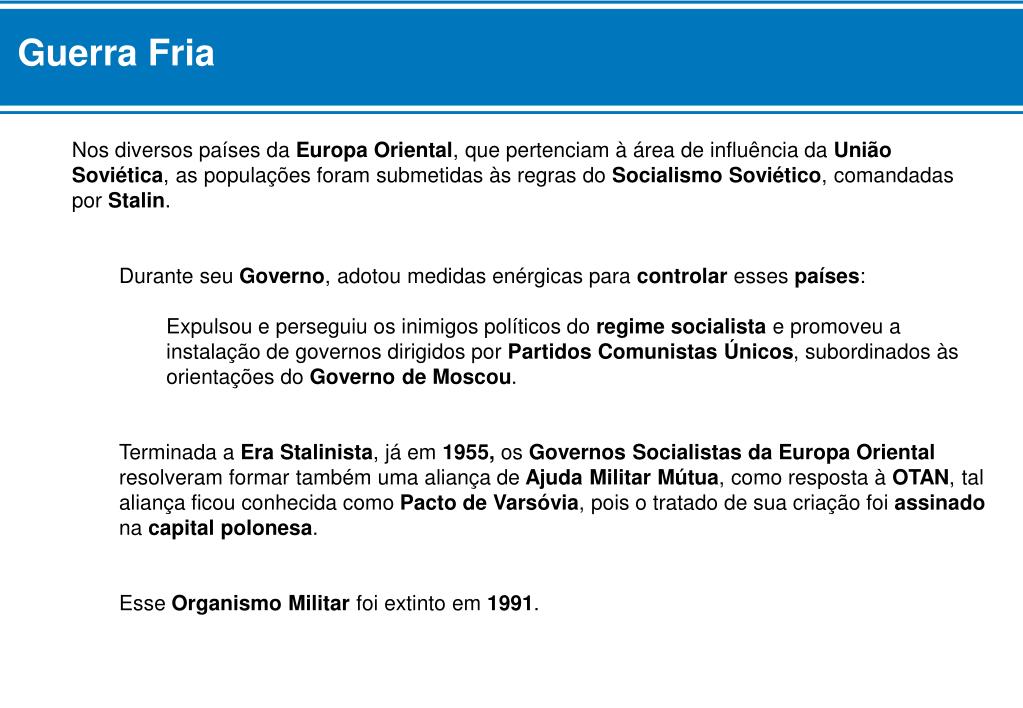 Guerra Fria

Nos diversos países da Europa Oriental, que pertenciam à área de influência da União Soviética, as populações foram submetidas às regras do Socialismo Soviético, comandadas por Stalin.

Durante seu Governo, adotou medidas enérgicas para controlar esses países:

Expulsou e perseguiu os inimigos políticos do regime socialista e promoveu a instalação de governos dirigidos por Partidos Comunistas Únicos, subordinados às orientações do Governo de Moscou.

Terminada a Era Stalinista, já em 1955, os Governos Socialistas da Europa Oriental resolveram formar também uma aliança de Ajuda Militar Mútua, como resposta à OTAN, tal aliança ficou conhecida como Pacto de Varsóvia, pois o tratado de sua criação foi assinado na capital polonesa.

Esse Organismo Militar foi extinto em 1991.